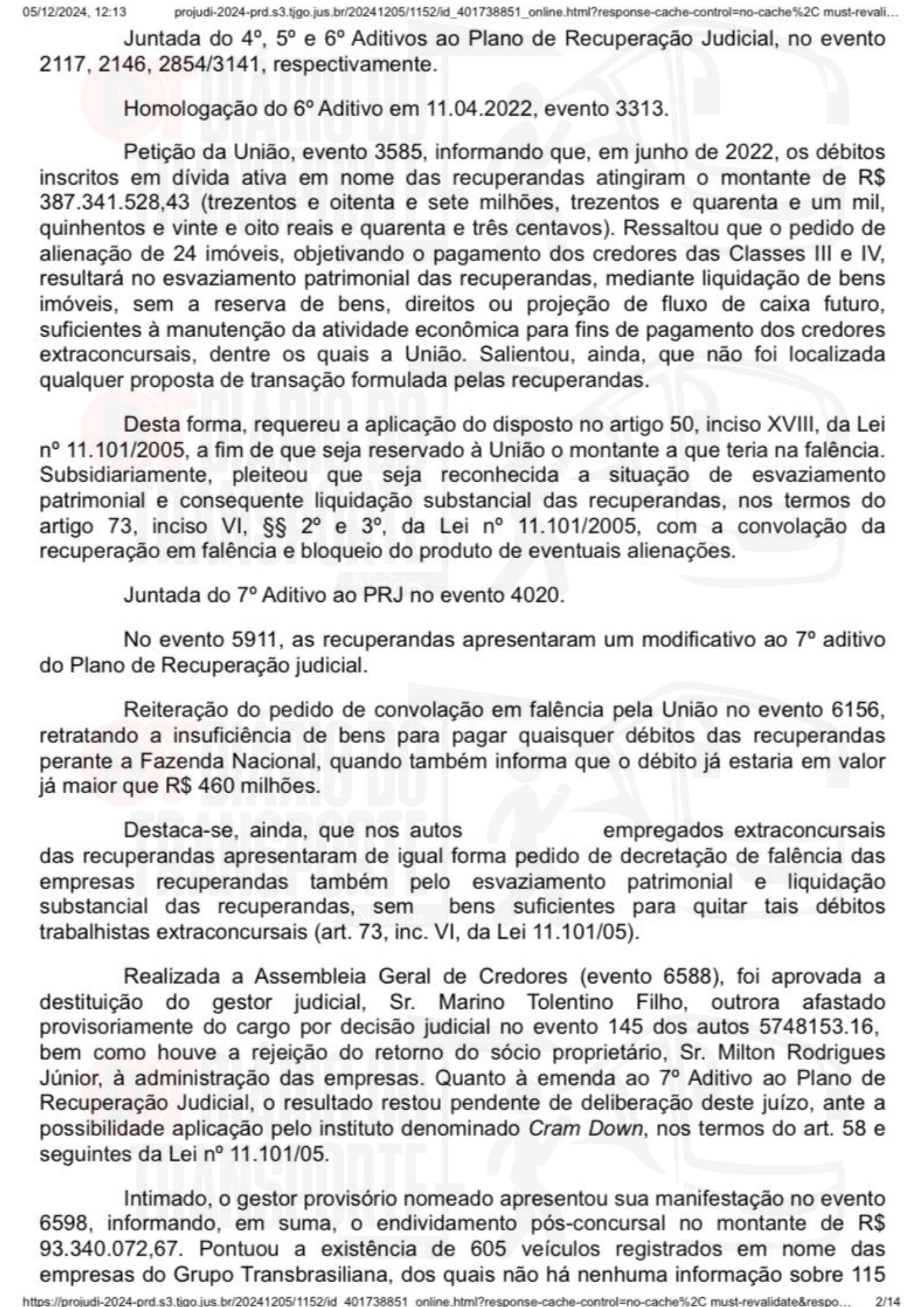 05/12/2024, 12:13 projudi-2024-prd.s3.tjgo.jus.br/20241205/1152/id_401738851_online.html?response-cache-control=no-cache%2C must-revali...

Juntada do 4º, 5º e 6º Aditivos ao Plano de Recuperação Judicial, no evento 2117, 2146, 2854/3141, respectivamente.

Homologação do 6º Aditivo em 11.04.2022, evento 3313.

Petição da União, evento 3585, informando que, em junho de 2022, os débitos inscritos em dívida ativa em nome das recuperandas atingiram o montante de R$ 387.341.528,43 (trezentos e oitenta e sete milhões, trezentos e quarenta e um mil, quinhentos e vinte e oito reais e quarenta e três centavos). Ressaltou que o pedido de alienação de 24 imóveis, objetivando o pagamento dos credores das Classes III e IV, resultará no esvaziamento patrimonial das recuperandas, mediante liquidação de bens imóveis, sem a reserva de bens, direitos ou projeção de fluxo de caixa futuro, suficientes à manutenção da atividade econômica para fins de pagamento dos credores extraconcursais, dentre os quais a União. Salientou, ainda, que não foi localizada qualquer proposta de transação formulada pelas recuperandas.

Desta forma, requereu a aplicação do disposto no artigo 50, inciso XVIII, da Lei nº 11.101/2005, a fim de que seja reservado à União o montante a que teria na falência. Subsidiariamente, pleiteou que seja reconhecida a situação de esvaziamento patrimonial e consequente liquidação substancial das recuperandas, nos termos do artigo 73, inciso VI, §§ 2º e 3º, da Lei nº 11.101/2005, com a convolação da recuperação em falência e bloqueio do produto de eventuais alienações.

Juntada do 7º Aditivo ao PRJ no evento 4020.

No evento 5911, as recuperandas apresentaram um modificativo ao 7º aditivo do Plano de Recuperação judicial.

Reiteração do pedido de convolação em falência pela União no evento 6156, retratando a insuficiência de bens para pagar quaisquer débitos das recuperandas perante a Fazenda Nacional, quando também informa que o débito já estaria em valor já maior que R$ 460 milhões.

Destaca-se, ainda, que nos autos empregados extraconcursais das recuperandas apresentaram de igual forma pedido de decretação de falência das empresas recuperandas também pelo esvaziamento patrimonial e liquidação substancial das recuperandas, sem bens suficientes para quitar tais débitos trabalhistas extraconcursais (art. 73, inc. VI, da Lei 11.101/05).

Realizada a Assembleia Geral de Credores (evento 6588), foi aprovada a destituição do gestor judicial, Sr. Marino Tolentino Filho, outrora afastado provisoriamente do cargo por decisão judicial no evento 145 dos autos 5748153.16, bem como houve a rejeição do retorno do sócio proprietário, Sr. Milton Rodrigues Júnior, à administração das empresas. Quanto à emenda ao 7º Aditivo ao Plano de Recuperação Judicial, o resultado restou pendente de deliberação deste juízo, ante a possibilidade aplicação pelo instituto denominado Cram Down, nos termos do art. 58 e seguintes da Lei nº 11.101/05.

Intimado, o gestor provisório nomeado apresentou sua manifestação no evento 6598, informando, em suma, o endividamento pós-concursal no montante de R$ 93.340.072,67. Pontuou a existência de 605 veículos registrados em nome das empresas do Grupo Transbrasiliana, dos quais não há nenhuma informação sobre 115

https://projudi-2024-prd.s3.tjgo.jus.br/20241205/1152/id_401738851_online.html?response-cache-control=no-cache%2C must-revalidate&respo... 2/14